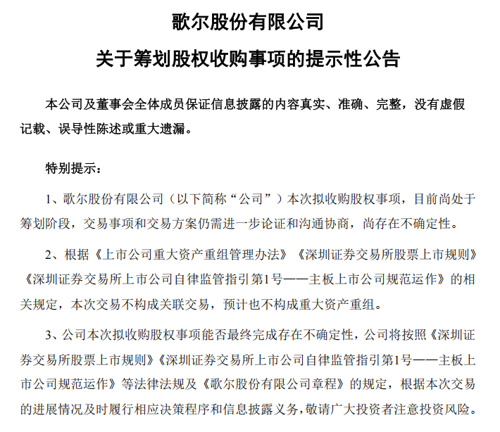 歌尔股份有限公司

关于筹划股权收购事项的提示性公告

本公司及董事会全体成员保证信息披露的内容真实、准确、完整，没有虚假记载、误导性陈述或重大遗漏。

特别提示：

1、歌尔股份有限公司（以下简称“公司”）本次拟收购股权事项，目前尚处于筹划阶段，交易事项和交易方案仍需进一步论证和沟通协商，尚存在不确定性。

2、根据《上市公司重大资产重组管理办法》《深圳证券交易所股票上市规则》《深圳证券交易所上市公司自律监管指引第1号——主板上市公司规范运作》的相关规定，本次交易不构成关联交易，预计也不构成重大资产重组。

3、公司本次拟收购股权事项能否最终完成存在不确定性，公司将按照《深圳证券交易所股票上市规则》《深圳证券交易所上市公司自律监管指引第1号——主板上市公司规范运作》等法律法规及《歌尔股份有限公司章程》的规定，根据本次交易的进展情况及时履行相应决策程序和信息披露义务，敬请广大投资者注意投资风险。